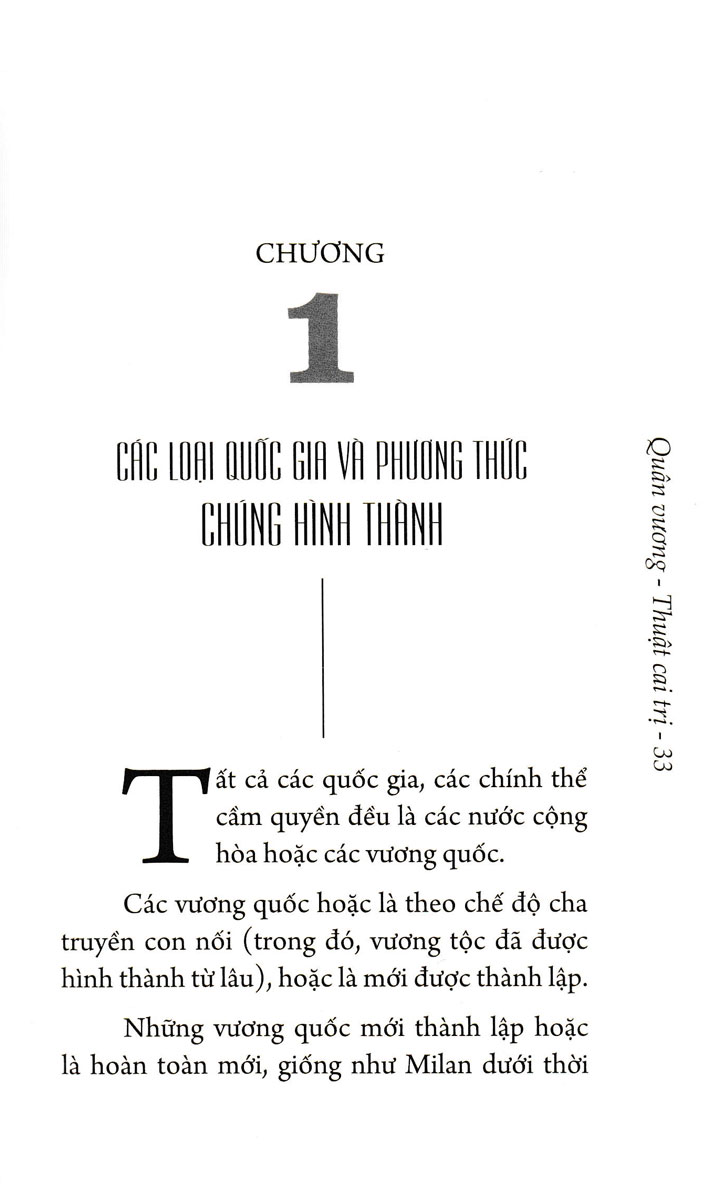 CHƯƠNG

1

CÁC LOẠI QUỐC GIA VÀ PHƯƠNG THỨC CHÚNG HÌNH THÀNH

Tất cả các quốc gia, các chính thể cầm quyền đều là các nước cộng hòa hoặc các vương quốc.

Các vương quốc hoặc là theo chế độ cha truyền con nối (trong đó, vương tộc đã được hình thành từ lâu), hoặc là mới được thành lập.

Những vương quốc mới thành lập hoặc là hoàn toàn mới, giống như Milan dưới thời

Quân vương - Thuật cai trị - 33